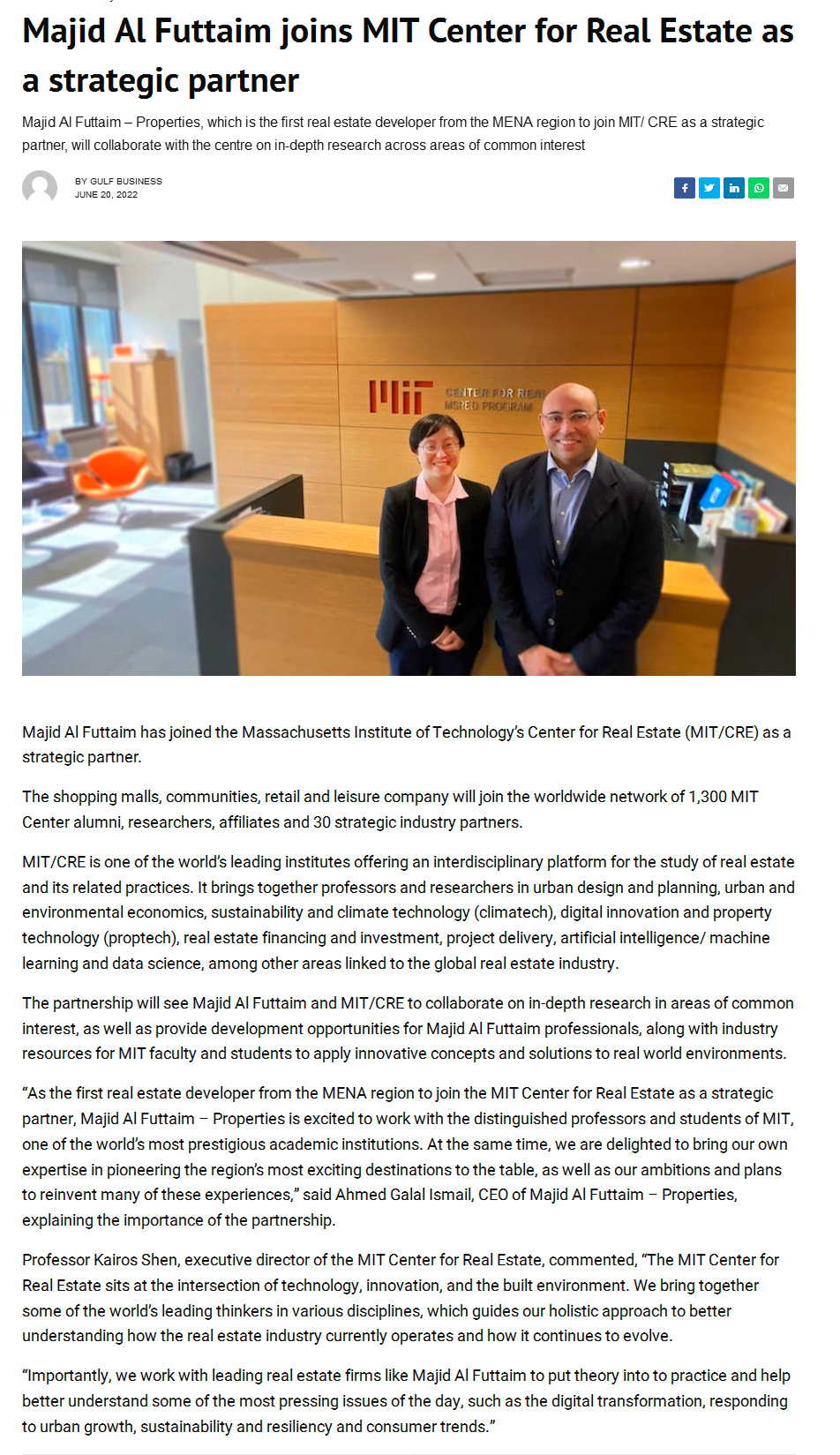 Majid Al Futtaim joins MIT Center for Real Estate as a strategic partner

Majid Al Futtaim – Properties, which is the first real estate developer from the MENA region to join MIT/ CRE as a strategic partner, will collaborate with the centre on in-depth research across areas of common interest

BY GULF BUSINESS
JUNE 20, 2022

MIT CENTER FOR REAL MSRED PROGRAM

Majid Al Futtaim has joined the Massachusetts Institute of Technology's Center for Real Estate (MIT/CRE) as a strategic partner.

The shopping malls, communities, retail and leisure company will join the worldwide network of 1,300 MIT Center alumni, researchers, affiliates and 30 strategic industry partners.

MIT/CRE is one of the world's leading institutes offering an interdisciplinary platform for the study of real estate and its related practices. It brings together professors and researchers in urban design and planning, urban and environmental economics, sustainability and climate technology (climatech), digital innovation and property technology (proptech), real estate financing and investment, project delivery, artificial intelligence/ machine learning and data science, among other areas linked to the global real estate industry.

The partnership will see Majid Al Futtaim and MIT/CRE to collaborate on in-depth research in areas of common interest, as well as provide development opportunities for Majid Al Futtaim professionals, along with industry resources for MIT faculty and students to apply innovative concepts and solutions to real world environments.

"As the first real estate developer from the MENA region to join the MIT Center for Real Estate as a strategic partner, Majid Al Futtaim – Properties is excited to work with the distinguished professors and students of MIT, one of the world's most prestigious academic institutions. At the same time, we are delighted to bring our own expertise in pioneering the region's most exciting destinations to the table, as well as our ambitions and plans to reinvent many of these experiences," said Ahmed Galal Ismail, CEO of Majid Al Futtaim – Properties, explaining the importance of the partnership.

Professor Kairos Shen, executive director of the MIT Center for Real Estate, commented, "The MIT Center for Real Estate sits at the intersection of technology, innovation, and the built environment. We bring together some of the world's leading thinkers in various disciplines, which guides our holistic approach to better understanding how the real estate industry currently operates and how it continues to evolve.

"Importantly, we work with leading real estate firms like Majid Al Futtaim to put theory into to practice and help better understand some of the most pressing issues of the day, such as the digital transformation, responding to urban growth, sustainability and resiliency and consumer trends."